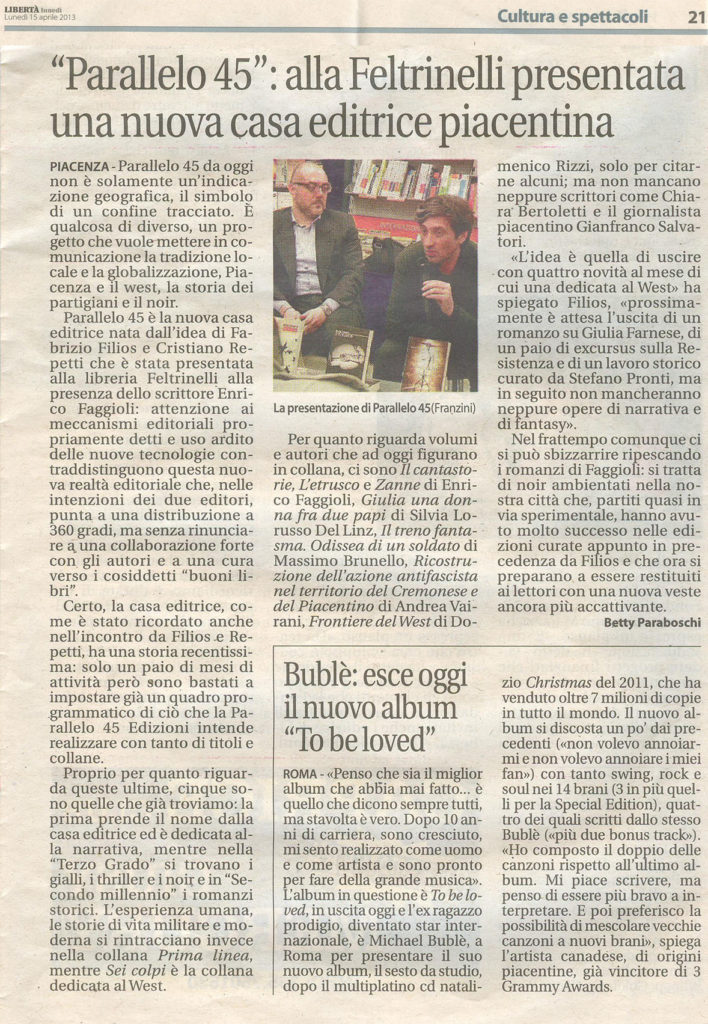 LIBERTÀ lunedì
Lunedì 15 aprile 2013

Cultura e spettacoli 21

"Parallelo 45": alla Feltrinelli presentata una nuova casa editrice piacentina

PIACENZA - Parallelo 45 da oggi non è solamente un'indicazione geografica, il simbolo di un confine tracciato. È qualcosa di diverso, un progetto che vuole mettere in comunicazione la tradizione locale e la globalizzazione, Piacenza e il west, la storia dei partigiani e il noir.

Parallelo 45 è la nuova casa editrice nata dall'idea di Fabrizio Filios e Cristiano Repetti che è stata presentata alla libreria Feltrinelli alla presenza dello scrittore Enrico Faggioli: attenzione ai meccanismi editoriali propriamente detti e uso ardito delle nuove tecnologie contraddistinguono questa nuova realtà editoriale che, nelle intenzioni dei due editori, punta a una distribuzione a 360 gradi, ma senza rinunciare a una collaborazione forte con gli autori e a una cura verso i cosiddetti "buoni libri".

Certo, la casa editrice, come è stato ricordato anche nell'incontro da Filios e Repetti, ha una storia recentissima: solo un paio di mesi di attività però sono bastati a impostare già un quadro programmatico di ciò che la Parallelo 45 Edizioni intende realizzare con tanto di titoli e collane.

Proprio per quanto riguarda queste ultime, cinque sono quelle che già troviamo: la prima prende il nome dalla casa editrice ed è dedicata alla narrativa, mentre nella "Terzo Grado" si trovano i gialli, i thriller e i noir e in "Secondo millennio" i romanzi storici. L'esperienza umana, le storie di vita militare e moderna si rintracciano invece nella collana Prima linea, mentre Sei colpi è la collana dedicata al West.

La presentazione di Parallelo 45 (Franzini)

Per quanto riguarda volumi e autori che ad oggi figurano in collana, ci sono Il cantastorie, L'etrusco e Zanne di Enrico Faggioli, Giulia una donna fra due papi di Silvia Lorusso Del Linz, Il treno fantasma. Odissea di un soldato di Massimo Brunello, Ricostruzione dell'azione antifascista nel territorio del Cremonese e del Piacentino di Andrea Vairani, Frontiere del West di Domenico Rizzi, solo per citarne alcuni; ma non mancano neppure scrittori come Chiara Bertoletti e il giornalista piacentino Gianfranco Salvatori.

«L'idea è quella di uscire con quattro novità al mese di cui una dedicata al West» ha spiegato Filios, «prossimamente è attesa l'uscita di un romanzo su Giulia Farnese, di un paio di excursus sulla Resistenza e di un lavoro storico curato da Stefano Pronti, ma in seguito non mancheranno neppure opere di narrativa e di fantasy».

Nel frattempo comunque ci si può sbizzarrire ripescando i romanzi di Faggioli: si tratta di noir ambientati nella nostra città che, partiti quasi in via sperimentale, hanno avuto molto successo nelle edizioni curate appunto in precedenza da Filios e che ora si preparano a essere restituiti ai lettori con una nuova veste ancora più accattivante.

Betty Paraboschi

Bublè: esce oggi il nuovo album "To be loved"

ROMA - «Penso che sia il miglior album che abbia mai fatto... è quello che dicono sempre tutti, ma stavolta è vero. Dopo 10 anni di carriera, sono cresciuto, mi sento realizzato come uomo e come artista e sono pronto per fare della grande musica». L'album in questione è To be loved, in uscita oggi e l'ex ragazzo prodigio, diventato star internazionale, è Michael Bublè, a Roma per presentare il suo nuovo album, il sesto da studio, dopo il multiplatino cd natalizio Christmas del 2011, che ha venduto oltre 7 milioni di copie in tutto il mondo. Il nuovo album si discosta un po' dai precedenti («non volevo annoiarmi e non volevo annoiare i miei fan») con tanto swing, rock e soul nei 14 brani (3 in più quelli per la Special Edition), quattro dei quali scritti dallo stesso Bublè («più due bonus track»). «Ho composto il doppio delle canzoni rispetto all'ultimo album. Mi piace scrivere, ma penso di essere più bravo a interpretare. E poi preferisco la possibilità di mescolare vecchie canzoni a nuovi brani», spiega l'artista canadese, di origini piacentine, già vincitore di 3 Grammy Awards.